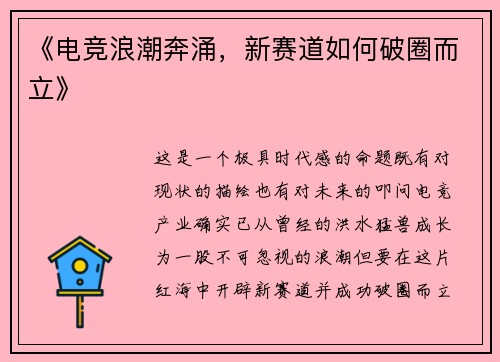 《电竞浪潮奔涌，新赛道如何破圈而立》

这是一个极具时代感的命题既有对现状的描绘也有对未来的叩问电竞产业确实已从曾经的洪水猛兽成长为一股不可忽视的浪潮但要在这片红海中开辟新赛道并成功破圈而立